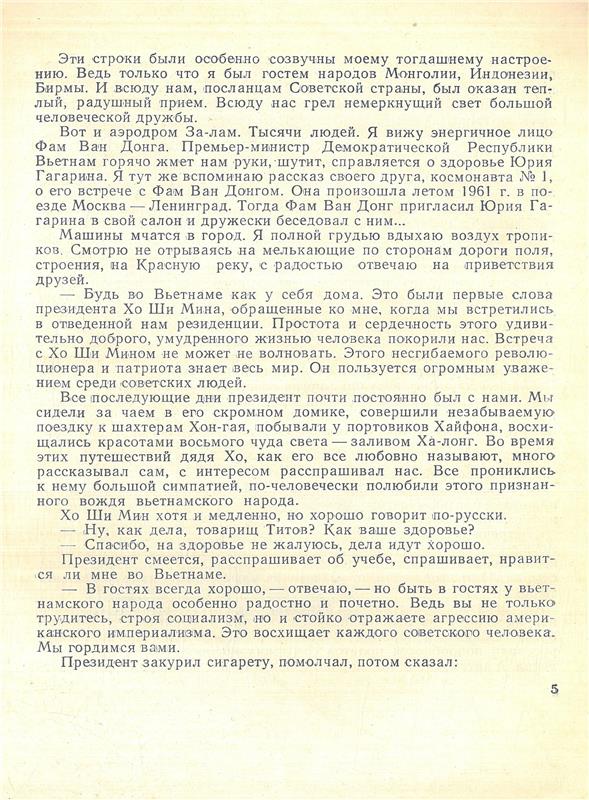 Эти строки были особенно созвучны моему тогдашнему настроению. Ведь только что я был гостем народов Монголии, Индонезии, Бирмы. И всюду нам, посланцам Советской страны, был оказан теплый, радушный прием. Всюду нас грел немеркнущий свет большой человеческой дружбы.

Вот и аэродром За-лам. Тысячи людей. Я вижу энергичное лицо Фам Ван Донга. Премьер-министр Демократической Республики Вьетнам горячо жмет нам руки, шутит, справляется о здоровье Юрия Гагарина. Я тут же вспоминаю рассказ своего друга, космонавта № 1, о его встрече с Фам Ван Донгом. Она произошла летом 1961 г. в поезде Москва — Ленинград. Тогда Фам Ван Донг пригласил Юрия Гагарина в свой салон и дружески беседовал с ним...

Машины мчатся в город. Я полной грудью вдыхаю воздух тропиков. Смотрю не отрываясь на мелькающие по сторонам дороги поля, строения, на Красную реку, с радостью отвечаю на приветствия друзей.

— Будь во Вьетнаме как у себя дома. Это были первые слова президента Хо Ши Мина, обращенные ко мне, когда мы встретились в отведенной нам резиденции. Простота и сердечность этого удивительно доброго, умудренного жизнью человека покорили нас. Встреча с Хо Ши Мином не может не волновать. Этого несгибаемого революционера и патриота знает весь мир. Он пользуется огромным уважением среди советских людей.

Все последующие дни президент почти постоянно был с нами. Мы сидели за чаем в его скромном домике, совершили незабываемую поездку к шахтерам Хон-гая, побывали у портовиков Хайфона, восхищались красотами восьмого чуда света — заливом Ха-лонг. Во время этих путешествий дядя Хо, как его все любовно называют, много рассказывал сам, с интересом расспрашивал нас. Все прониклись к нему большой симпатией, по-человечески полюбили этого признанного вождя вьетнамского народа.

Хо Ши Мин хотя и медленно, но хорошо говорит по-русски.

— Ну, как дела, товарищ Титов? Как ваше здоровье?

— Спасибо, на здоровье не жалуюсь, дела идут хорошо.

Президент смеется, расспрашивает об учебе, спрашивает, нравится ли мне во Вьетнаме.

— В гостях всегда хорошо, — отвечаю, — но быть в гостях у вьетнамского народа особенно радостно и почетно. Ведь вы не только трудитесь, строя социализм, но и стойко отражаете агрессию американского империализма. Это восхищает каждого советского человека. Мы гордимся вами.

Президент закурил сигарету, помолчал, потом сказал:

5